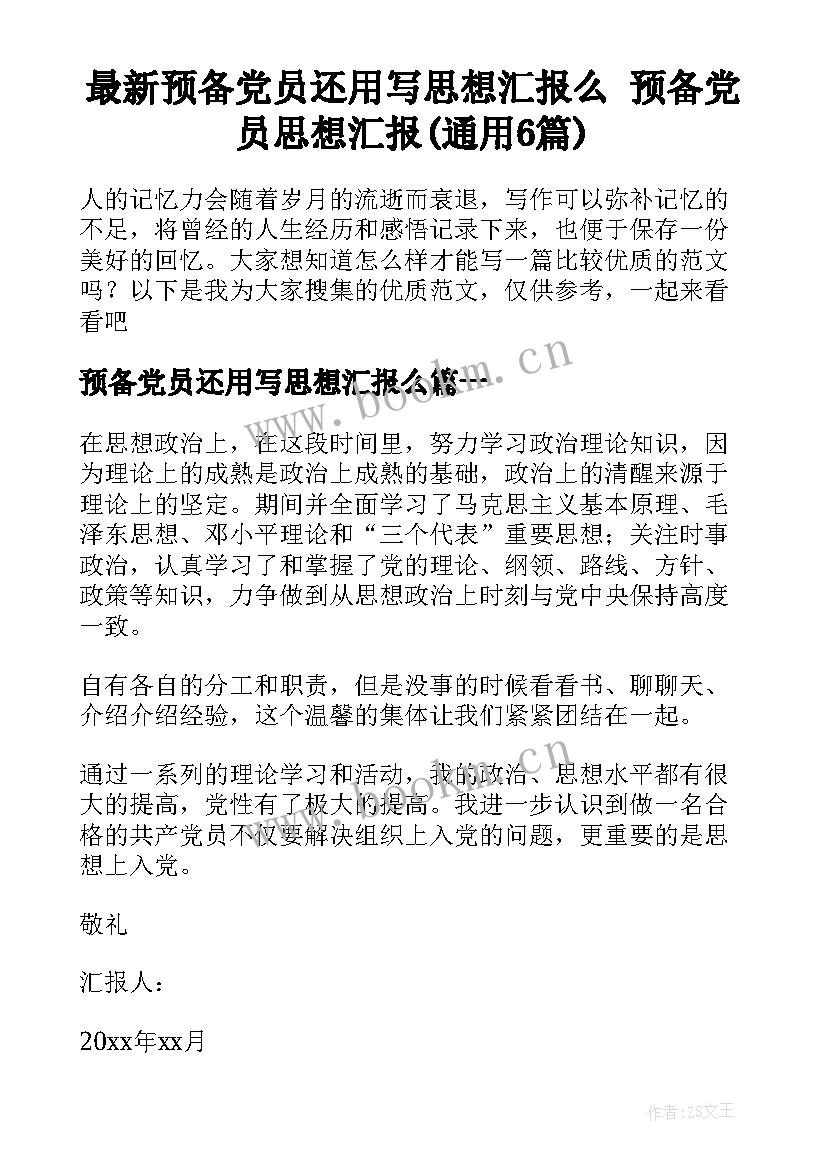 最新预备党员还用写思想汇报么 预备党员思想汇报(通用6篇)

人的记忆力会随着岁月的流逝而衰退，写作可以弥补记忆的不足，将曾经的人生经历和感悟记录下来，也便于保存一份美好的回忆。大家想知道怎么样才能写一篇比较优质的范文吗？以下是我为大家搜集的优质范文，仅供参考，一起来看看吧

预备党员还用写思想汇报么篇一

www.bookm.cn

在思想政治上，在这段时间里，努力学习政治理论知识，因为理论上的成熟是政治上成熟的基础，政治上的清醒来源于理论上的坚定。期间并全面学习了马克思主义基本原理、毛泽东思想、邓小平理论和“三个代表”重要思想；关注时事政治，认真学习了和掌握了党的理论、纲领、路线、方针、政策等知识，力争做到从思想政治上时刻与党中央保持高度一致。

自有各自的分工和职责，但是没事的时候看看书、聊聊天、介绍介绍经验，这个温馨的集体让我们紧紧团结在一起。

www.bookm.cn

通过一系列的理论学习和活动，我的政治、思想水平都有很大的提高，党性有了极大的提高。我进一步认识到做一名合格的共产党员不仅要解决组织上入党的问题，更重要的是思想上入党。

敬礼

汇报人：

20xx年xx月

作者：ZS文王